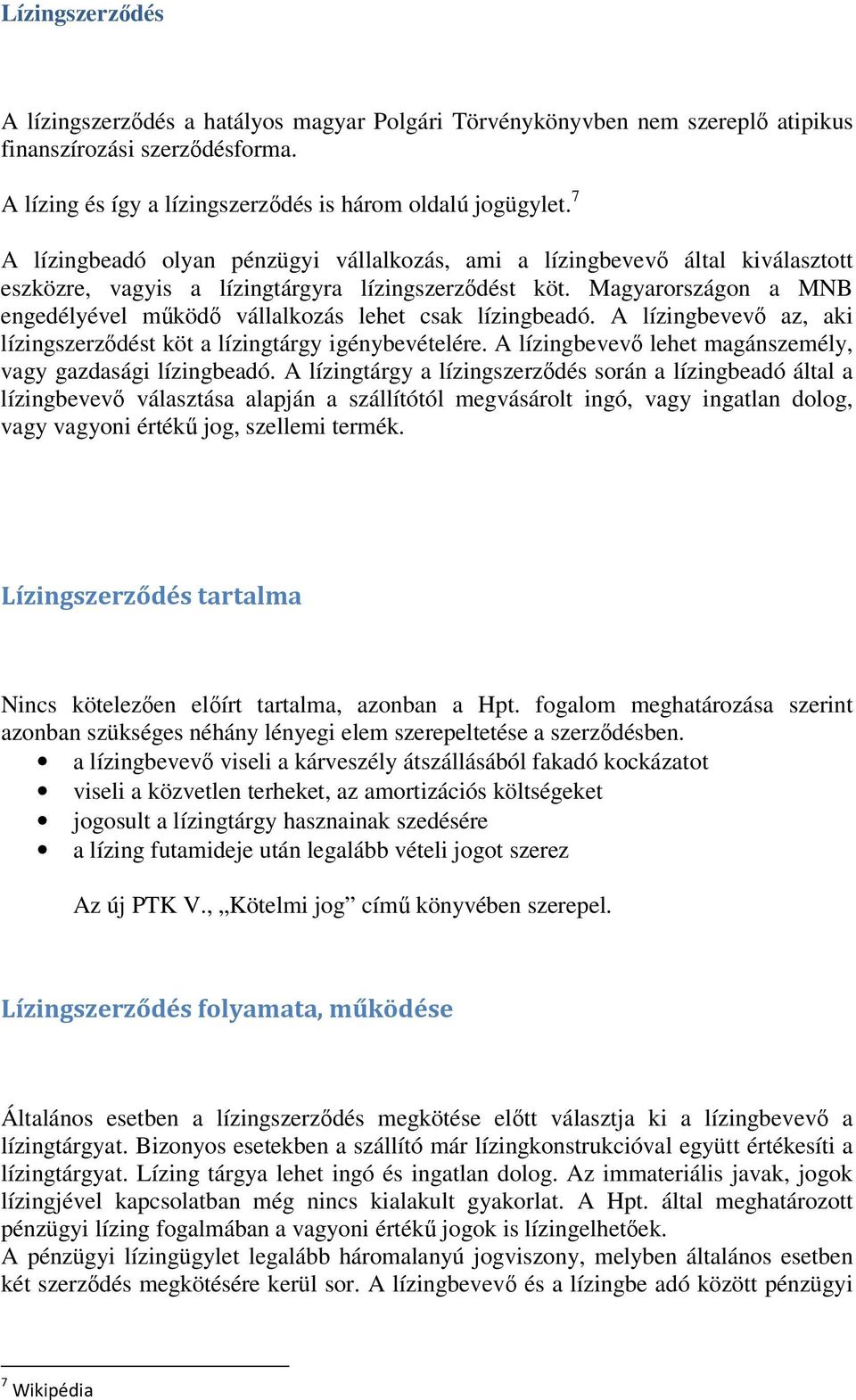 Lízingszerződés

A lízingszerződés a hatályos magyar Polgári Törvénykönyvben nem szereplő atipikus finanszírozási szerződésforma.

A lízing és így a lízingszerződés is három oldalú jogügylet.$^7$

A lízingbeadó olyan pénzügyi vállalkozás, ami a lízingbevevő által kiválasztott eszközre, vagyis a lízingtárgyra lízingszerződést köt. Magyarországon a MNB engedélyével működő vállalkozás lehet csak lízingbeadó. A lízingbevevő az, aki lízingszerződést köt a lízingtárgy igénybevételére. A lízingbevevő lehet magánszemély, vagy gazdasági lízingbeadó. A lízingtárgy a lízingszerződés során a lízingbeadó által a lízingbevevő választása alapján a szállítótól megvásárolt ingó, vagy ingatlan dolog, vagy vagyoni értékű jog, szellemi termék.

Lízingszerződés tartalma

Nincs kötelezően előírt tartalma, azonban a Hpt. fogalom meghatározása szerint azonban szükséges néhány lényegi elem szerepeltetése a szerződésben.
• a lízingbevevő viseli a kárveszély átszállásából fakadó kockázatot
• viseli a közvetlen terheket, az amortizációs költségeket
• jogosult a lízingtárgy hasznainak szedésére
• a lízing futamideje után legalább vételi jogot szerez

Az új PTK V., „Kötelmi jog” című könyvében szerepel.

Lízingszerződés folyamata, működése

Általános esetben a lízingszerződés megkötése előtt választja ki a lízingbevevő a lízingtárgyat. Bizonyos esetekben a szállító már lízingkonstrukcióval együtt értékesíti a lízingtárgyat. Lízing tárgya lehet ingó és ingatlan dolog. Az immateriális javak, jogok lízingjével kapcsolatban még nincs kialakult gyakorlat. A Hpt. által meghatározott pénzügyi lízing fogalmában a vagyoni értékű jogok is lízingelhetőek.
A pénzügyi lízingügylet legalább háromalanyú jogviszony, melyben általános esetben két szerződés megkötésére kerül sor. A lízingbevevő és a lízingbe adó között pénzügyi

$^7$ Wikipédia